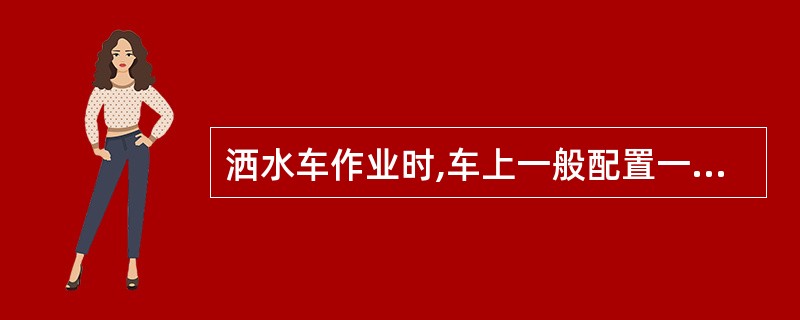 洒水车作业时,车上一般配置一...